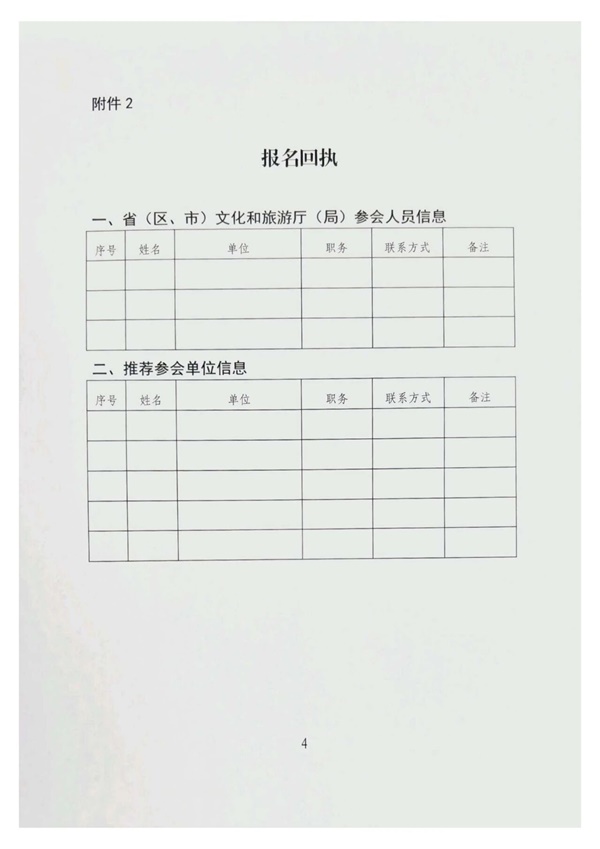 附件2

报名回执

一、省（区、市）文化和旅游厅（局）参会人员信息

| 序号 | 姓名 | 单位 | 职务 | 联系方式 | 备注 |
|---|---|---|---|---|---|
|  |  |  |  |  |  |
|  |  |  |  |  |  |
|  |  |  |  |  |  |

二、推荐参会单位信息

| 序号 | 姓名 | 单位 | 职务 | 联系方式 | 备注 |
|---|---|---|---|---|---|
|  |  |  |  |  |  |
|  |  |  |  |  |  |
|  |  |  |  |  |  |
|  |  |  |  |  |  |
|  |  |  |  |  |  |

4